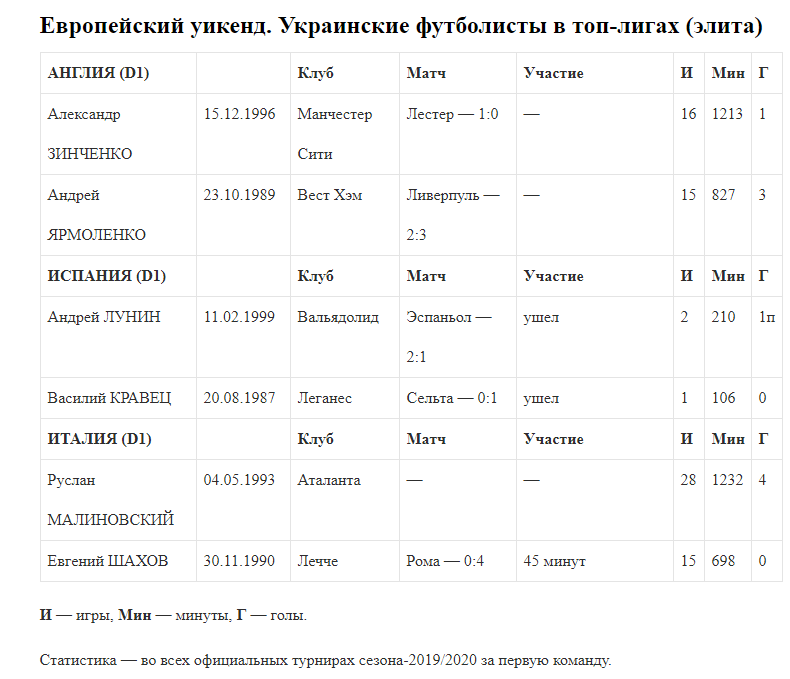 Европейский уикенд. Украинские футболисты в топ-лигах (элита)

| АНГЛИЯ (D1) | | Клуб | Матч | Участие | И | Мин | Г |
|---|---|---|---|---|---|---|---|
| Александр ЗИНЧЕНКО | 15.12.1996 | Манчестер Сити | Лестер — 1:0 | — | 16 | 1213 | 1 |
| Андрей ЯРМОЛЕНКО | 23.10.1989 | Вест Хэм | Ливерпуль — 2:3 | — | 15 | 827 | 3 |
| ИСПАНИЯ (D1) | | Клуб | Матч | Участие | И | Мин | Г |
| Андрей ЛУНИН | 11.02.1999 | Вальядолид | Эспаньол — 2:1 | ушел | 2 | 210 | 1п |
| Василий КРАВЕЦ | 20.08.1987 | Леганес | Сельта — 0:1 | ушел | 1 | 106 | 0 |
| ИТАЛИЯ (D1) | | Клуб | Матч | Участие | И | Мин | Г |
| Руслан МАЛИНОВСКИЙ | 04.05.1993 | Аталанта | — | — | 28 | 1232 | 4 |
| Евгений ШАХОВ | 30.11.1990 | Лечче | Рома — 0:4 | 45 минут | 15 | 698 | 0 |

И — игры, Мин — минуты, Г — голы.

Статистика — во всех официальных турнирах сезона-2019/2020 за первую команду.